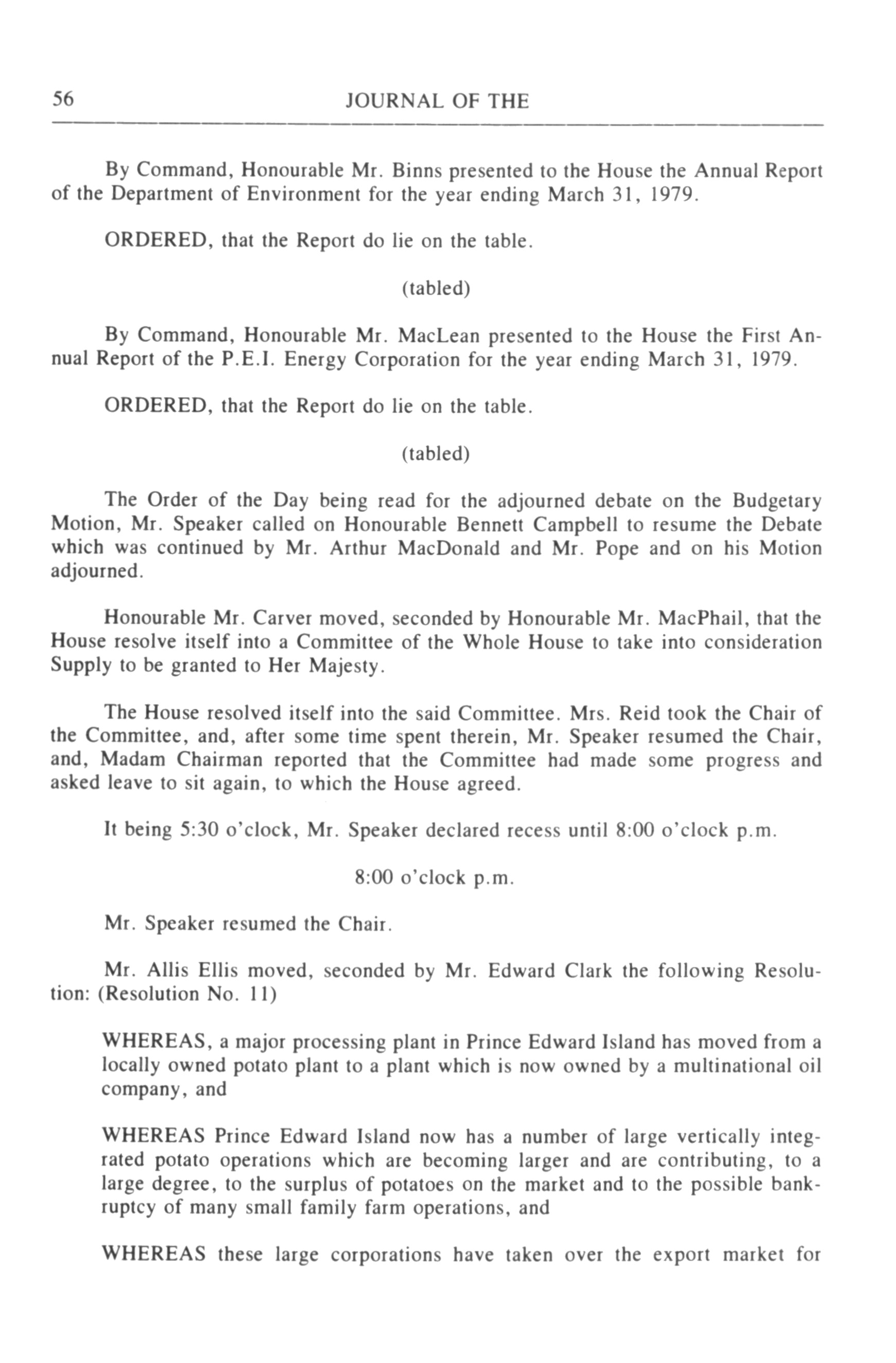 56 JOURNAL OF THE

By Command, Honourable Mr. Binns presented to the House the Annual Report of the Department of Environment for the year ending March 31, 1979.

ORDERED, that the Report do lie on the table.

(tabled)

By Command, Honourable Mr. MacLean presented to the House the First Annual Report of the P.E.I. Energy Corporation for the year ending March 31, 1979.

ORDERED, that the Report do lie on the table.

(tabled)

The Order of the Day being read for the adjourned debate on the Budgetary Motion, Mr. Speaker called on Honourable Bennett Campbell to resume the Debate which was continued by Mr. Arthur MacDonald and Mr. Pope and on his Motion adjourned.

Honourable Mr. Carver moved, seconded by Honourable Mr. MacPhail, that the House resolve itself into a Committee of the Whole House to take into consideration Supply to be granted to Her Majesty.

The House resolved itself into the said Committee. Mrs. Reid took the Chair of the Committee, and, after some time spent therein, Mr. Speaker resumed the Chair, and, Madam Chairman reported that the Committee had made some progress and asked leave to sit again, to which the House agreed.

It being 5:30 o'clock, Mr. Speaker declared recess until 8:00 o'clock p.m.

8:00 o'clock p.m.

Mr. Speaker resumed the Chair.

Mr. Allis Ellis moved, seconded by Mr. Edward Clark the following Resolution: (Resolution No. 11)

WHEREAS, a major processing plant in Prince Edward Island has moved from a locally owned potato plant to a plant which is now owned by a multinational oil company, and

WHEREAS Prince Edward Island now has a number of large vertically integrated potato operations which are becoming larger and are contributing, to a large degree, to the surplus of potatoes on the market and to the possible bankruptcy of many small family farm operations, and

WHEREAS these large corporations have taken over the export market for